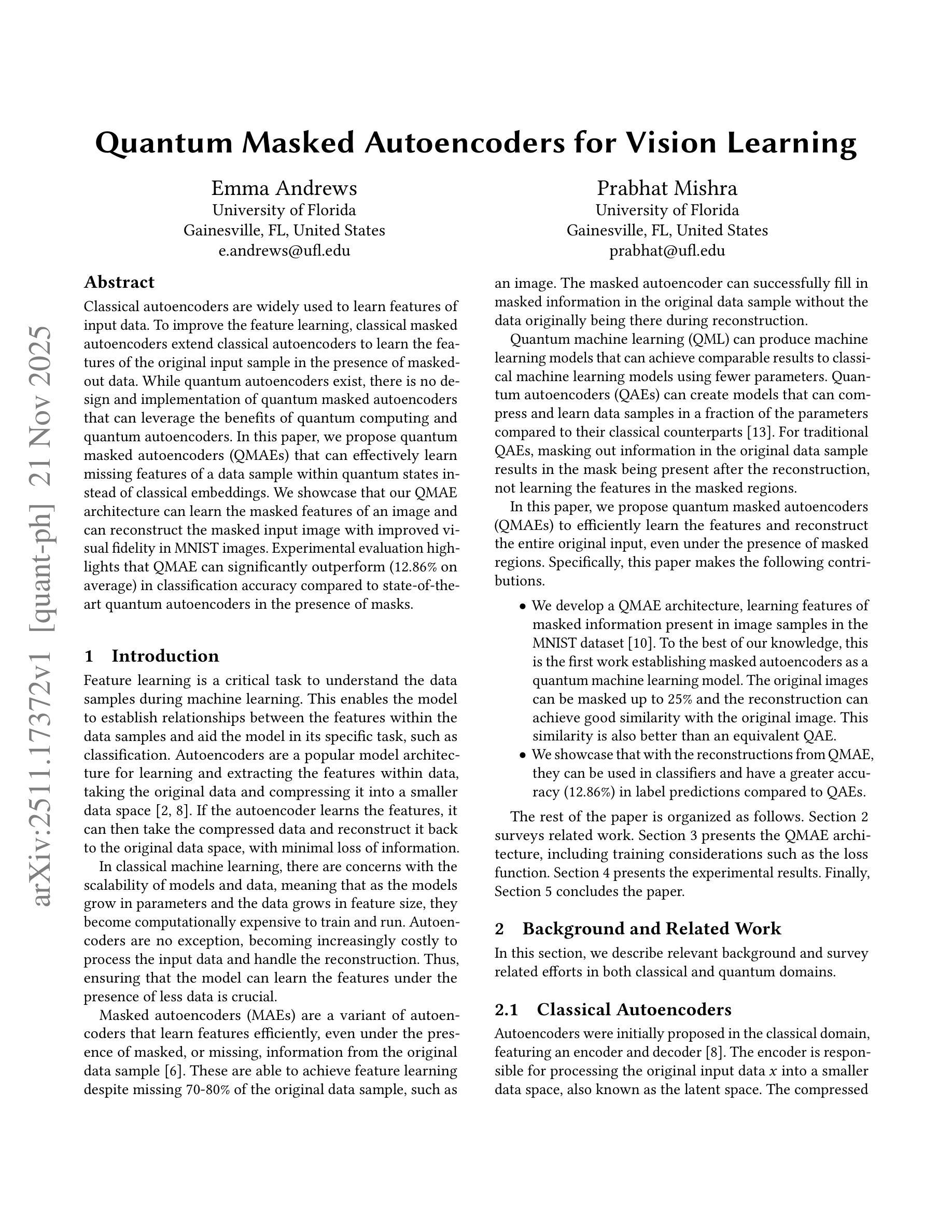 Quantum Masked Autoencoders for Vision Learning

Emma Andrews
University of Florida
Gainesville, FL, United States
e.andrews@ufl.edu

Prabhat Mishra
University of Florida
Gainesville, FL, United States
prabhat@ufl.edu

arXiv:2511.17372v1 [quant-ph] 21 Nov 2025

Abstract

Classical autoencoders are widely used to learn features of input data. To improve the feature learning, classical masked autoencoders extend classical autoencoders to learn the features of the original input sample in the presence of masked-out data. While quantum autoencoders exist, there is no design and implementation of quantum masked autoencoders that can leverage the benefits of quantum computing and quantum autoencoders. In this paper, we propose quantum masked autoencoders (QMAEs) that can effectively learn missing features of a data sample within quantum states instead of classical embeddings. We showcase that our QMAE architecture can learn the masked features of an image and can reconstruct the masked input image with improved visual fidelity in MNIST images. Experimental evaluation highlights that QMAE can significantly outperform (12.86% on average) in classification accuracy compared to state-of-the-art quantum autoencoders in the presence of masks.

1 Introduction

Feature learning is a critical task to understand the data samples during machine learning. This enables the model to establish relationships between the features within the data samples and aid the model in its specific task, such as classification. Autoencoders are a popular model architecture for learning and extracting the features within data, taking the original data and compressing it into a smaller data space [2, 8]. If the autoencoder learns the features, it can then take the compressed data and reconstruct it back to the original data space, with minimal loss of information.

In classical machine learning, there are concerns with the scalability of models and data, meaning that as the models grow in parameters and the data grows in feature size, they become computationally expensive to train and run. Autoencoders are no exception, becoming increasingly costly to process the input data and handle the reconstruction. Thus, ensuring that the model can learn the features under the presence of less data is crucial.

Masked autoencoders (MAEs) are a variant of autoencoders that learn features efficiently, even under the presence of masked, or missing, information from the original data sample [6]. These are able to achieve feature learning despite missing 70-80% of the original data sample, such as an image. The masked autoencoder can successfully fill in masked information in the original data sample without the data originally being there during reconstruction.

Quantum machine learning (QML) can produce machine learning models that can achieve comparable results to classical machine learning models using fewer parameters. Quantum autoencoders (QAEs) can create models that can compress and learn data samples in a fraction of the parameters compared to their classical counterparts [13]. For traditional QAEs, masking out information in the original data sample results in the mask being present after the reconstruction, not learning the features in the masked regions.

In this paper, we propose quantum masked autoencoders (QMAEs) to efficiently learn the features and reconstruct the entire original input, even under the presence of masked regions. Specifically, this paper makes the following contributions.

• We develop a QMAE architecture, learning features of masked information present in image samples in the MNIST dataset [10]. To the best of our knowledge, this is the first work establishing masked autoencoders as a quantum machine learning model. The original images can be masked up to 25% and the reconstruction can achieve good similarity with the original image. This similarity is also better than an equivalent QAE.
• We showcase that with the reconstructions from QMAE, they can be used in classifiers and have a greater accuracy (12.86%) in label predictions compared to QAEs.

The rest of the paper is organized as follows. Section 2 surveys related work. Section 3 presents the QMAE architecture, including training considerations such as the loss function. Section 4 presents the experimental results. Finally, Section 5 concludes the paper.

2 Background and Related Work

In this section, we describe relevant background and survey related efforts in both classical and quantum domains.

2.1 Classical Autoencoders

Autoencoders were initially proposed in the classical domain, featuring an encoder and decoder [8]. The encoder is responsible for processing the original input data $x$ into a smaller data space, also known as the latent space. The compressed